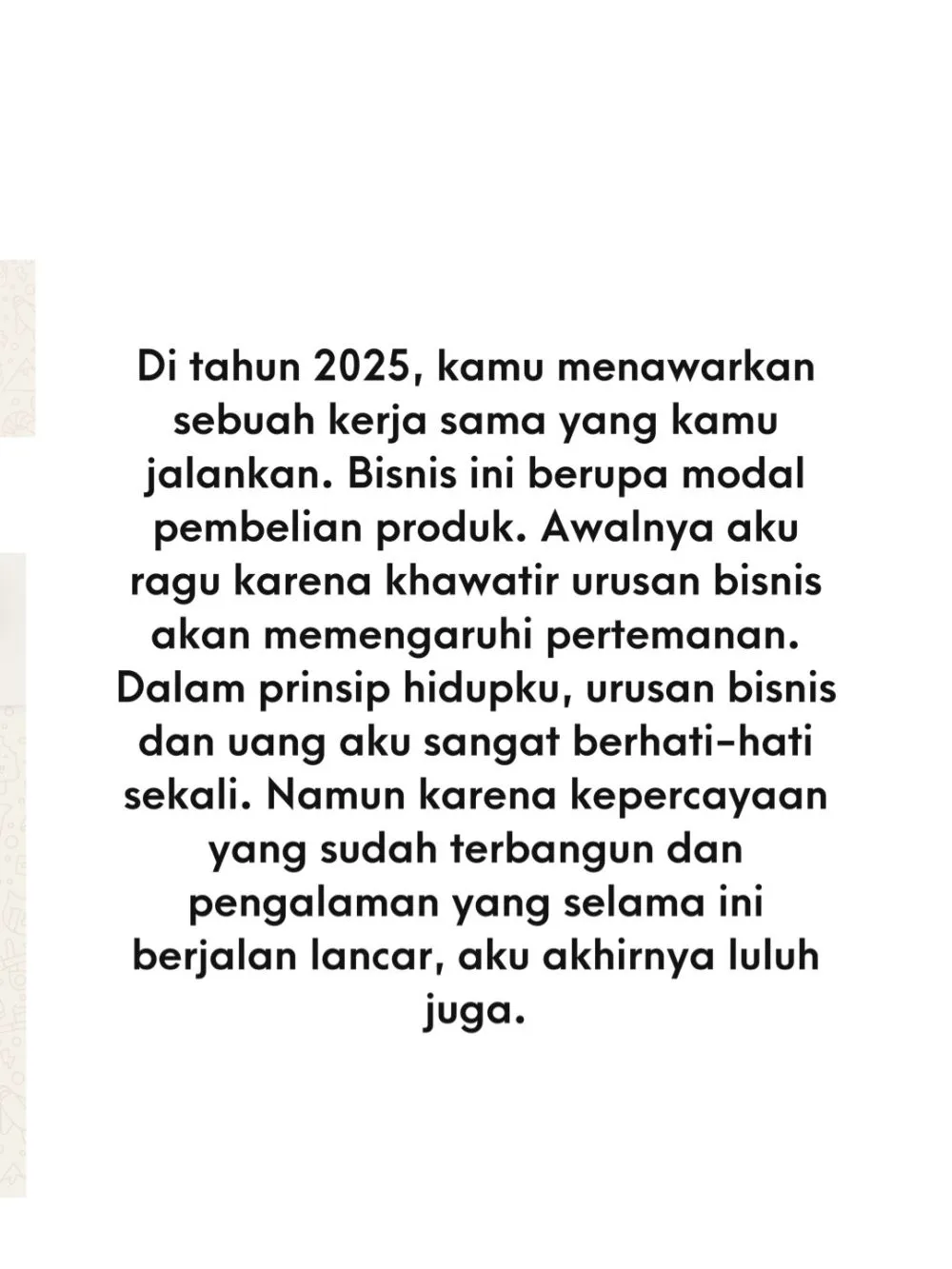 Di tahun 2025, kamu menawarkan sebuah kerja sama yang kamu jalankan. Bisnis ini berupa modal pembelian produk. Awalnya aku ragu karena khawatir urusan bisnis akan memengaruhi pertemanan. Dalam prinsip hidupku, urusan bisnis dan uang aku sangat berhati-hati sekali. Namun karena kepercayaan yang sudah terbangun dan pengalaman yang selama ini berjalan lancar, aku akhirnya luluh juga.